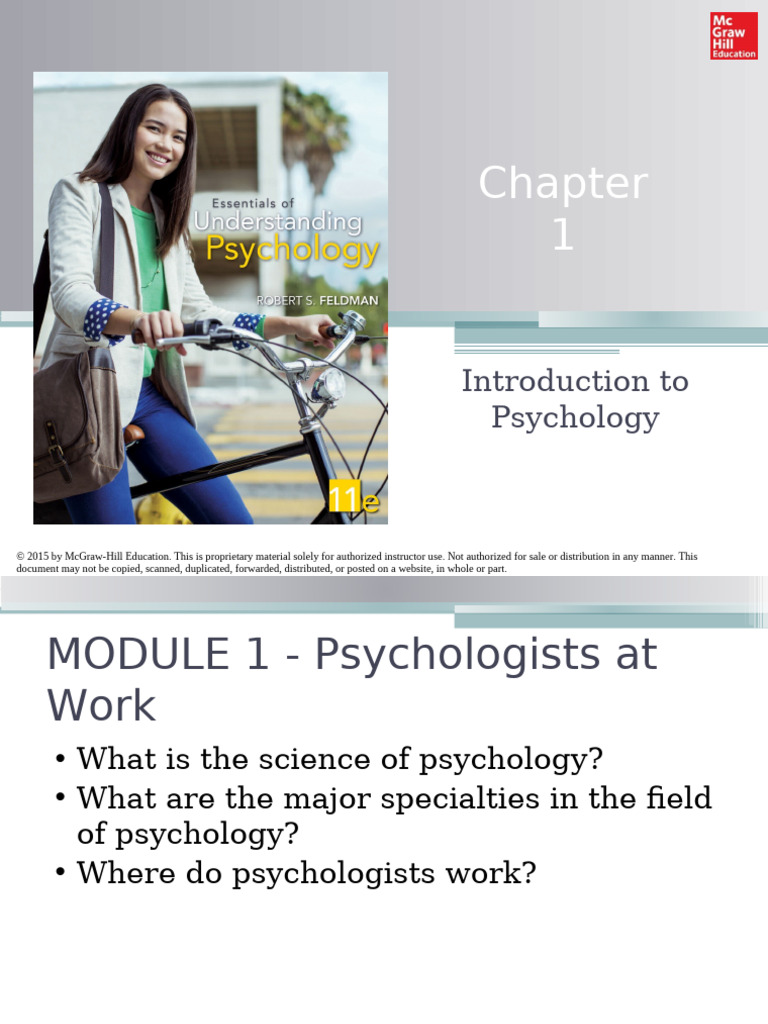 Mc Graw Hill Education

Essentials of Understanding Psychology

ROBERT S. FELDMAN

11e

Chapter 1

Introduction to Psychology

© 2015 by McGraw-Hill Education. This is proprietary material solely for authorized instructor use. Not authorized for sale or distribution in any manner. This document may not be copied, scanned, duplicated, forwarded, distributed, or posted on a website, in whole or part.

MODULE 1 - Psychologists at Work

• What is the science of psychology?
• What are the major specialties in the field of psychology?
• Where do psychologists work?